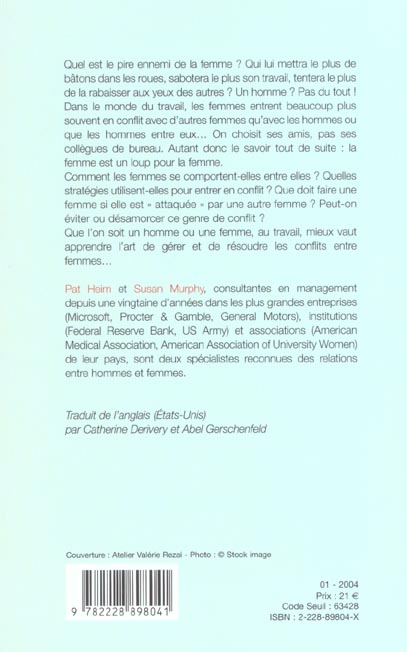 Quel est le pire ennemi de la femme ? Qui lui mettra le plus de bâtons dans les roues, sabotera le plus son travail, tentera le plus de la rabaisser aux yeux des autres ? Un homme ? Pas du tout ! Dans le monde du travail, les femmes entrent beaucoup plus souvent en conflit avec d'autres femmes qu'avec les hommes ou que les hommes entre eux... On choisit ses amis, pas ses collègues de bureau. Autant donc le savoir tout de suite : la femme est un loup pour la femme.
Comment les femmes se comportent-elles entre elles ? Quelles stratégies utilisent-elles pour entrer en conflit ? Que doit faire une femme si elle est « attaquée » par une autre femme ? Peut-on éviter ou désamorcer ce genre de conflit ?
Que l'on soit un homme ou une femme, au travail, mieux vaut apprendre l'art de gérer et de résoudre les conflits entre femmes...

Pat Heim et Susan Murphy, consultantes en management depuis une vingtaine d'années dans les plus grandes entreprises (Microsoft, Procter & Gamble, General Motors), institutions (Federal Reserve Bank, US Army) et associations (American Medical Association, American Association of University Women) de leur pays, sont deux spécialistes reconnues des relations entre hommes et femmes.

Traduit de l'anglais (États-Unis) par Catherine Derivery et Abel Gerschenfeld

Couverture : Atelier Valérie Rezai - Photo : © Stock image

9 782228 898041

01 - 2004
Prix : 21 €
Code Seuil : 63428
ISBN : 2-228-89804-X